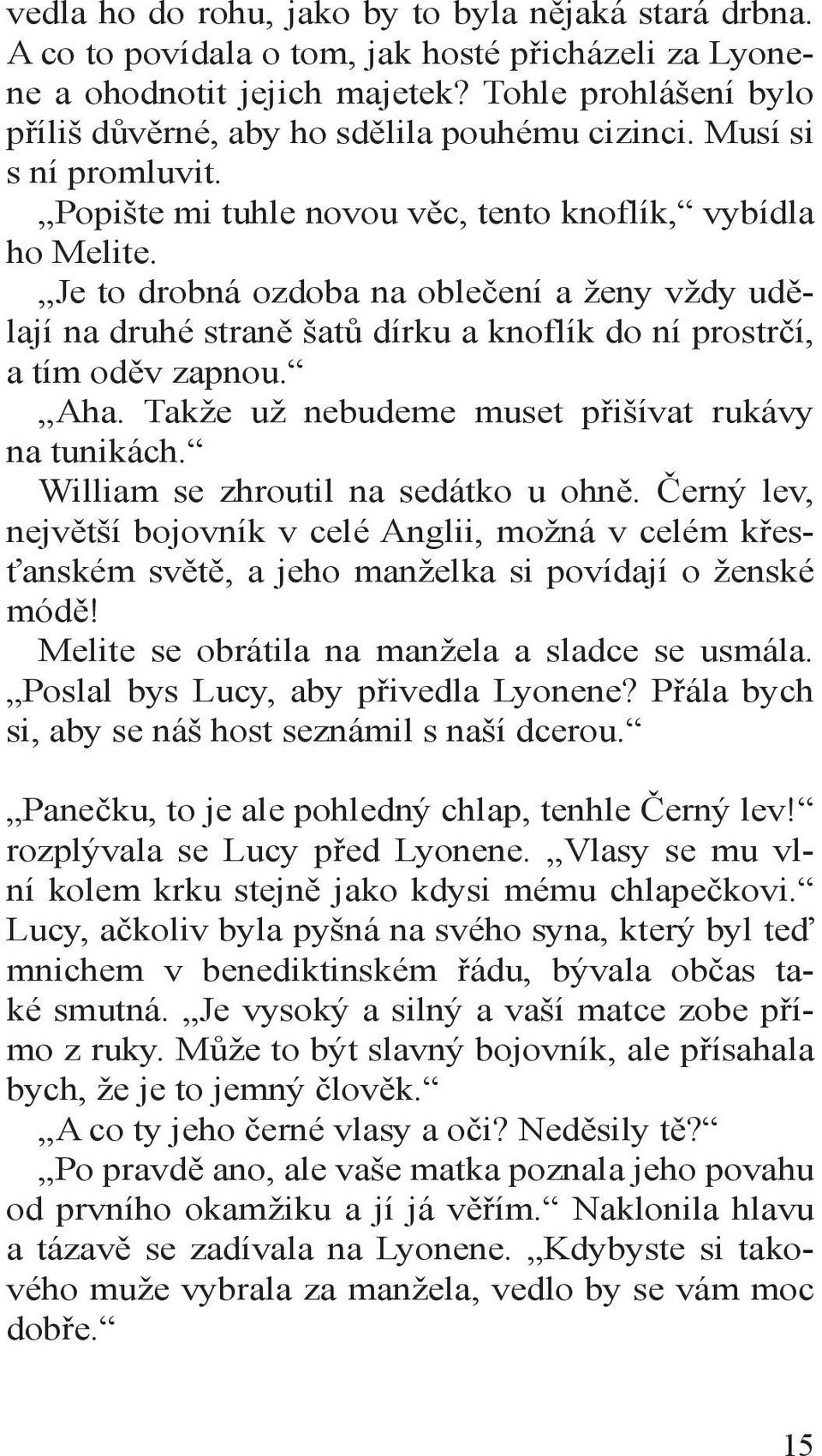 vedla ho do rohu, jako by to byla nějaká stará drbna. A co to povídala o tom, jak hosté přicházeli za Lyonene a ohodnotit jejich majetek? Tohle prohlášení bylo příliš důvěrné, aby ho sdělila pouhému cizinci. Musí si s ní promluvit.

„Popište mi tuhle novou věc, tento knoflík,“ vybídla ho Melite.

„Je to drobná ozdoba na oblečení a ženy vždy udělají na druhé straně šatů dírku a knoflík do ní prostrčí, a tím oděv zapnou.“

„Aha. Takže už nebudeme muset přišívat rukávy na tunikách.“

William se zhroutil na sedátko u ohně. Černý lev, největší bojovník v celé Anglii, možná v celém křesťanském světě, a jeho manželka si povídají o ženské módě!

Melite se obrátila na manžela a sladce se usmála. „Poslal bys Lucy, aby přivedla Lyonene? Přála bych si, aby se náš host seznámil s naší dcerou.“

„Panečku, to je ale pohledný chlap, tenhle Černý lev!“ rozplývala se Lucy před Lyonene. „Vlasy se mu vlní kolem krku stejně jako kdysi mému chlapečkovi.“ Lucy, ačkoliv byla pyšná na svého syna, který byl teď mnichem v benediktinském řádu, bývala občas také smutná. „Je vysoký a silný a vaší matce zobe přímo z ruky. Může to být slavný bojovník, ale přísahala bych, že je to jemný člověk.“

„A co ty jeho černé vlasy a oči? Neděsily tě?“

„Po pravdě ano, ale vaše matka poznala jeho povahu od prvního okamžiku a jí já věřím.“ Naklonila hlavu a tázavě se zadívala na Lyonene. „Kdybyste si takového muže vybrala za manžela, vedlo by se vám moc dobře.“

15